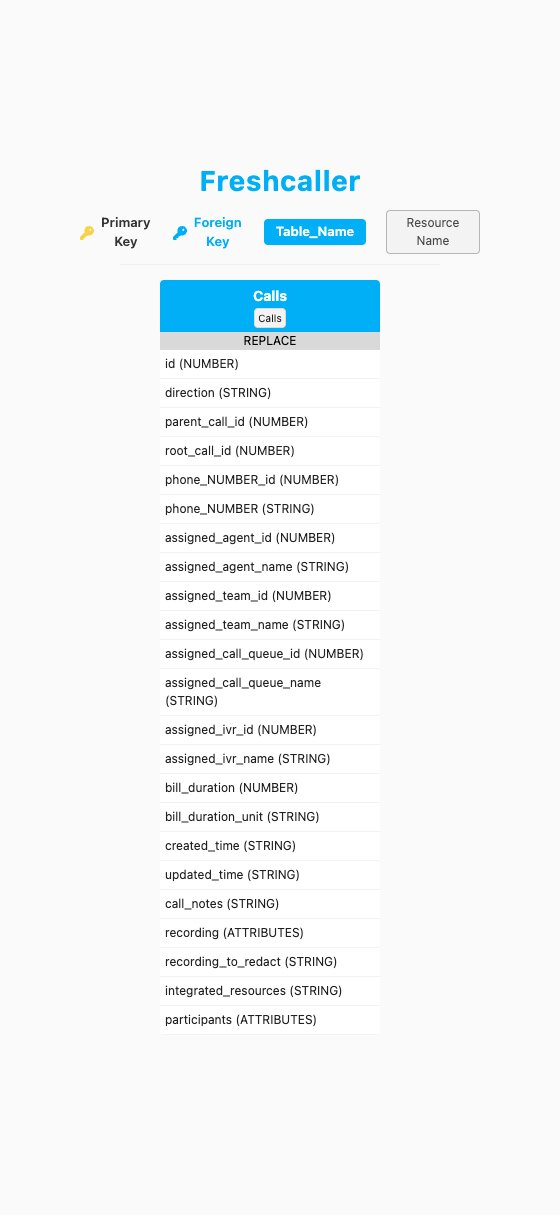 Freshcaller

Primary Key

Foreign Key

Table_Name

Resource Name

Calls

Calls

REPLACE

id (NUMBER)

direction (STRING)

parent_call_id (NUMBER)

root_call_id (NUMBER)

phone_NUMBER_id (NUMBER)

phone_NUMBER (STRING)

assigned_agent_id (NUMBER)

assigned_agent_name (STRING)

assigned_team_id (NUMBER)

assigned_team_name (STRING)

assigned_call_queue_id (NUMBER)

assigned_call_queue_name (STRING)

assigned_ivr_id (NUMBER)

assigned_ivr_name (STRING)

bill_duration (NUMBER)

bill_duration_unit (STRING)

created_time (STRING)

updated_time (STRING)

call_notes (STRING)

recording (ATTRIBUTES)

recording_to_redact (STRING)

integrated_resources (STRING)

participants (ATTRIBUTES)